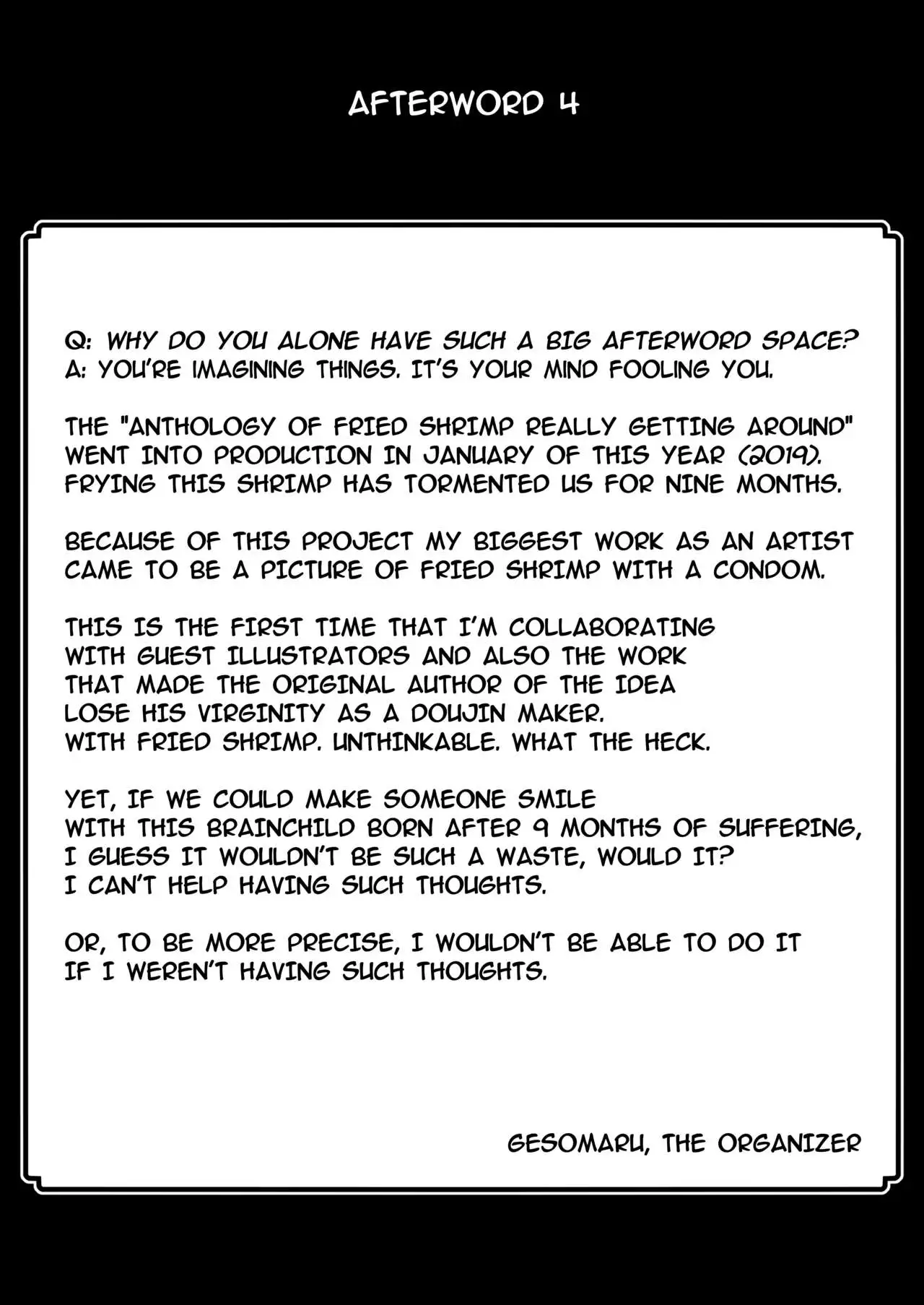 AFTERWORD 4

Q: WHY DO YOU ALONE HAVE SUCH A BIG AFTERWORD SPACE?
A: YOU'RE IMAGINING THINGS. IT'S YOUR MIND FOOLING YOU.

THE "ANTHOLOGY OF FRIED SHRIMP REALLY GETTING AROUND" WENT INTO PRODUCTION IN JANUARY OF THIS YEAR (2019). FRYING THIS SHRIMP HAS TORMENTED US FOR NINE MONTHS.

BECAUSE OF THIS PROJECT MY BIGGEST WORK AS AN ARTIST CAME TO BE A PICTURE OF FRIED SHRIMP WITH A CONDOM.

THIS IS THE FIRST TIME THAT I'M COLLABORATING
WITH GUEST ILLUSTRATORS AND ALSO THE WORK
THAT MADE THE ORIGINAL AUTHOR OF THE IDEA
LOSE HIS VIRGINITY AS A DOUJIN MAKER.
WITH FRIED SHRIMP. UNTHINKABLE. WHAT THE HECK.

YET, IF WE COULD MAKE SOMEONE SMILE
WITH THIS BRAINCHILD BORN AFTER 9 MONTHS OF SUFFERING,
I GUESS IT WOULDN'T BE SUCH A WASTE, WOULD IT?
I CAN'T HELP HAVING SUCH THOUGHTS.

OR, TO BE MORE PRECISE, I WOULDN'T BE ABLE TO DO IT
IF I WEREN'T HAVING SUCH THOUGHTS.

GESOMARU, THE ORGANIZER